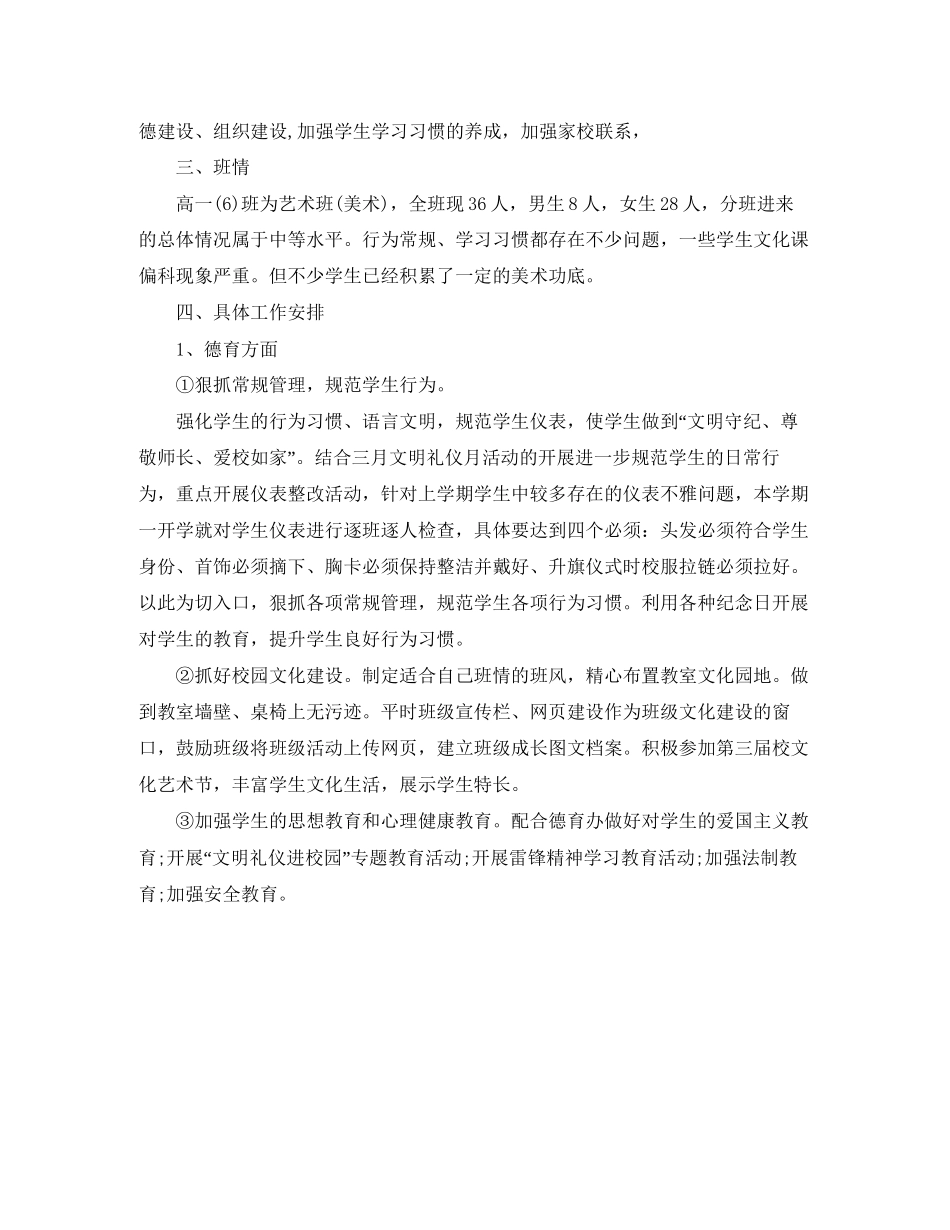 德建设、组织建设,加强学生学习习惯的养成，加强家校联系，

三、班情

高一(6)班为艺术班(美术)，全班现36人，男生8人，女生28人，分班进来的总体情况属于中等水平。行为常规、学习习惯都存在不少问题，一些学生文化课偏科现象严重。但不少学生已经积累了一定的美术功底。

四、具体工作安排

1、德育方面

①狠抓常规管理，规范学生行为。

强化学生的行为习惯、语言文明，规范学生仪表，使学生做到“文明守纪、尊敬师长、爱校如家”。结合三月文明礼仪月活动的开展进一步规范学生的日常行为，重点开展仪表整改活动，针对上学期学生中较多存在的仪表不雅问题，本学期一开学就对学生仪表进行逐班逐人检查，具体要达到四个必须：头发必须符合学生身份、首饰必须摘下、胸卡必须保持整洁并戴好、升旗仪式时校服拉链必须拉好。以此为切入口，狠抓各项常规管理，规范学生各项行为习惯。利用各种纪念日开展对学生的教育，提升学生良好行为习惯。

②抓好校园文化建设。制定适合自己班情的班风，精心布置教室文化园地。做到教室墙壁、桌椅上无污迹。平时班级宣传栏、网页建设作为班级文化建设的窗口，鼓励班级将班级活动上传网页，建立班级成长图文档案。积极参加第三届校文化艺术节，丰富学生文化生活，展示学生特长。

③加强学生的思想教育和心理健康教育。配合德育办做好对学生的爱国主义教育;开展“文明礼仪进校园”专题教育活动;开展雷锋精神学习教育活动;加强法制教育;加强安全教育。